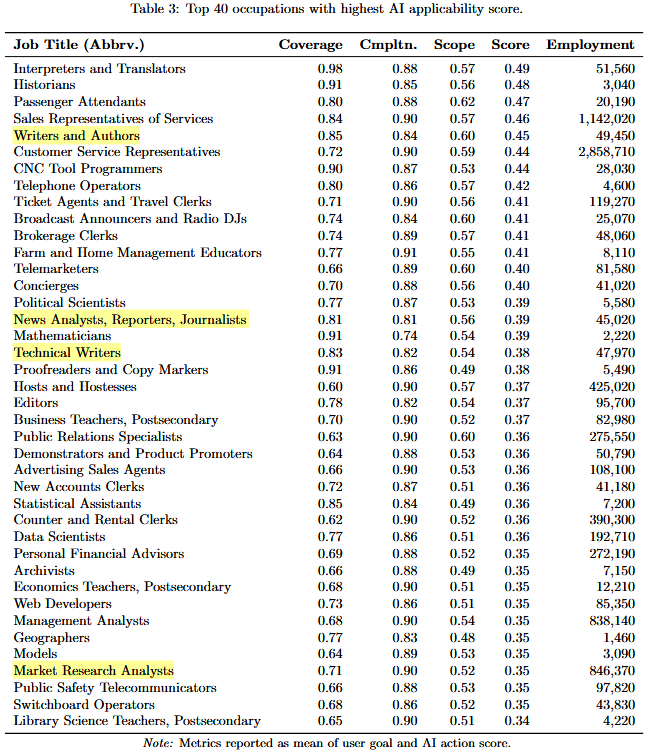 Table 3: Top 40 occupations with highest AI applicability score.

| Job Title (Abbrv.) | Coverage | Cmpltn. | Scope | Score | Employment |
|---|---|---|---|---|---|
| Interpreters and Translators | 0.98 | 0.88 | 0.57 | 0.49 | 51,560 |
| Historians | 0.91 | 0.85 | 0.56 | 0.48 | 3,040 |
| Passenger Attendants | 0.80 | 0.88 | 0.62 | 0.47 | 20,190 |
| Sales Representatives of Services | 0.84 | 0.90 | 0.57 | 0.46 | 1,142,020 |
| Writers and Authors | 0.85 | 0.84 | 0.60 | 0.45 | 49,450 |
| Customer Service Representatives | 0.72 | 0.90 | 0.59 | 0.44 | 2,858,710 |
| CNC Tool Programmers | 0.90 | 0.87 | 0.53 | 0.44 | 28,030 |
| Telephone Operators | 0.80 | 0.86 | 0.57 | 0.42 | 4,600 |
| Ticket Agents and Travel Clerks | 0.71 | 0.90 | 0.56 | 0.41 | 119,270 |
| Broadcast Announcers and Radio DJs | 0.74 | 0.84 | 0.60 | 0.41 | 25,070 |
| Brokerage Clerks | 0.74 | 0.89 | 0.57 | 0.41 | 48,060 |
| Farm and Home Management Educators | 0.77 | 0.91 | 0.55 | 0.41 | 8,110 |
| Telemarketers | 0.66 | 0.89 | 0.60 | 0.40 | 81,580 |
| Concierges | 0.70 | 0.88 | 0.56 | 0.40 | 41,020 |
| Political Scientists | 0.77 | 0.87 | 0.53 | 0.39 | 5,580 |
| News Analysts, Reporters, Journalists | 0.81 | 0.81 | 0.56 | 0.39 | 45,020 |
| Mathematicians | 0.91 | 0.74 | 0.54 | 0.39 | 2,220 |
| Technical Writers | 0.83 | 0.82 | 0.54 | 0.38 | 47,970 |
| Proofreaders and Copy Markers | 0.91 | 0.86 | 0.49 | 0.38 | 5,490 |
| Hosts and Hostesses | 0.60 | 0.90 | 0.57 | 0.37 | 425,020 |
| Editors | 0.78 | 0.82 | 0.54 | 0.37 | 95,700 |
| Business Teachers, Postsecondary | 0.70 | 0.90 | 0.52 | 0.37 | 82,980 |
| Public Relations Specialists | 0.63 | 0.90 | 0.60 | 0.36 | 275,550 |
| Demonstrators and Product Promoters | 0.64 | 0.88 | 0.53 | 0.36 | 50,790 |
| Advertising Sales Agents | 0.66 | 0.90 | 0.53 | 0.36 | 108,100 |
| New Accounts Clerks | 0.72 | 0.87 | 0.51 | 0.36 | 41,180 |
| Statistical Assistants | 0.85 | 0.84 | 0.49 | 0.36 | 7,200 |
| Counter and Rental Clerks | 0.62 | 0.90 | 0.52 | 0.36 | 390,300 |
| Data Scientists | 0.77 | 0.86 | 0.51 | 0.36 | 192,710 |
| Personal Financial Advisors | 0.69 | 0.88 | 0.52 | 0.35 | 272,190 |
| Archivists | 0.66 | 0.88 | 0.49 | 0.35 | 7,150 |
| Economics Teachers, Postsecondary | 0.68 | 0.90 | 0.51 | 0.35 | 12,210 |
| Web Developers | 0.73 | 0.86 | 0.51 | 0.35 | 85,350 |
| Management Analysts | 0.68 | 0.90 | 0.54 | 0.35 | 838,140 |
| Geographers | 0.77 | 0.83 | 0.48 | 0.35 | 1,460 |
| Models | 0.64 | 0.89 | 0.53 | 0.35 | 3,090 |
| Market Research Analysts | 0.71 | 0.90 | 0.52 | 0.35 | 846,370 |
| Public Safety Telecommunicators | 0.66 | 0.88 | 0.53 | 0.35 | 97,820 |
| Switchboard Operators | 0.68 | 0.86 | 0.52 | 0.35 | 43,830 |
| Library Science Teachers, Postsecondary | 0.65 | 0.90 | 0.51 | 0.34 | 4,220 |

Note: Metrics reported as mean of user goal and AI action score.